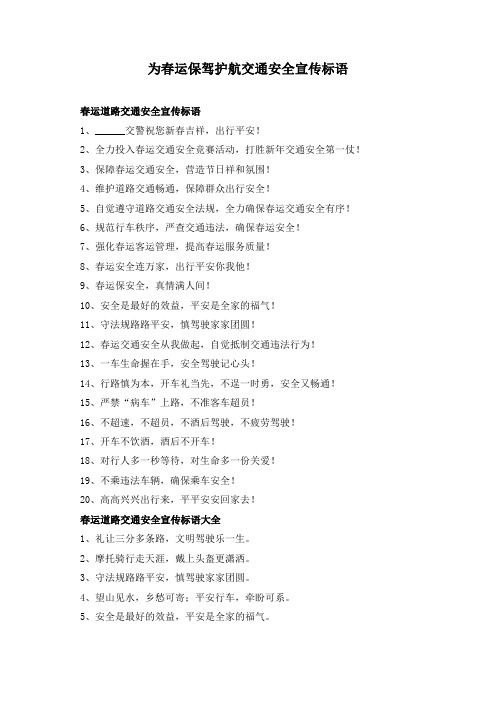 为春运保驾护航交通安全宣传标语

春运道路交通安全宣传标语

1、______交警祝您新春吉祥，出行平安！

2、全力投入春运交通安全竞赛活动，打胜新年交通安全第一仗！

3、保障春运交通安全，营造节日祥和氛围！

4、维护道路交通畅通，保障群众出行安全！

5、自觉遵守道路交通安全法规，全力确保春运交通安全有序！

6、规范行车秩序，严查交通违法，确保春运安全！

7、强化春运客运管理，提高春运服务质量！

8、春运安全连万家，出行平安你我他！

9、春运保安全，真情满人间！

10、安全是最好的效益，平安是全家的福气！

11、守法规路路平安，慎驾驶家家团圆！

12、春运交通安全从我做起，自觉抵制交通违法行为！

13、一车生命握在手，安全驾驶记心头！

14、行路慎为本，开车礼当先，不逞一时勇，安全又畅通！

15、严禁“病车”上路，不准客车超员！

16、不超速，不超员，不酒后驾驶，不疲劳驾驶！

17、开车不饮酒，酒后不开车！

18、对行人多一秒等待，对生命多一份关爱！

19、不乘违法车辆，确保乘车安全！

20、高高兴兴出行来，平平安安回家去！

春运道路交通安全宣传标语大全

1、礼让三分多条路，文明驾驶乐一生。

2、摩托骑行走天涯，戴上头盔更潇洒。

3、守法规路路平安，慎驾驶家家团圆。

4、望山见水，乡愁可寄；平安行车，牵盼可系。

5、安全是最好的效益，平安是全家的福气。